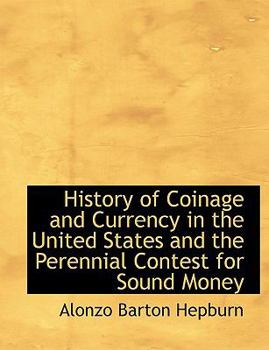 History of Coinage and Currency in the United States and the Perennial Contest for Sound Money

Alonzo Barton Hepburn